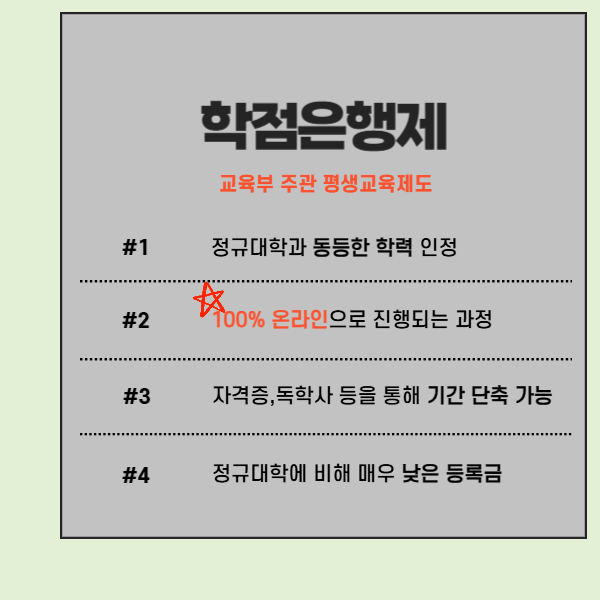 학점은행제

교육부 주관 평생교육제도

#1 정규대학과 동등한 학력 인정

#2 100% 온라인으로 진행되는 과정

#3 자격증,독학사 등을 통해 기간 단축 가능

#4 정규대학에 비해 매우 낮은 등록금